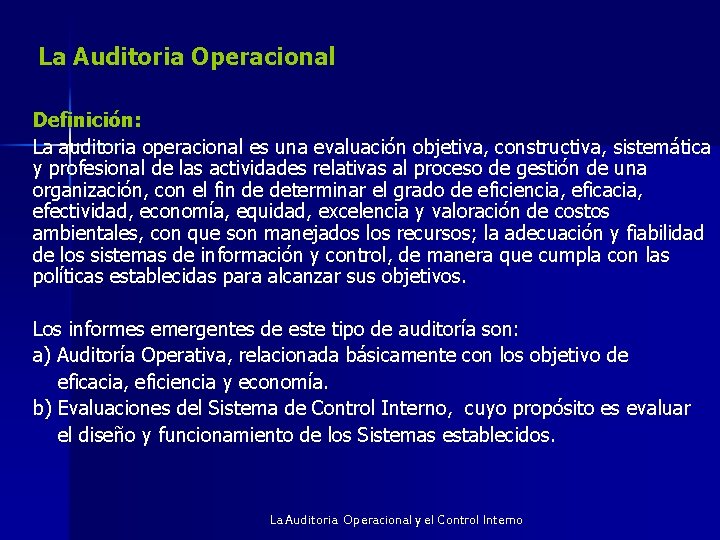 La Auditoria Operacional

Definición:
La auditoria operacional es una evaluación objetiva, constructiva, sistemática y profesional de las actividades relativas al proceso de gestión de una organización, con el fin de determinar el grado de eficiencia, eficacia, efectividad, economía, equidad, excelencia y valoración de costos ambientales, con que son manejados los recursos; la adecuación y fiabilidad de los sistemas de información y control, de manera que cumpla con las políticas establecidas para alcanzar sus objetivos.

Los informes emergentes de este tipo de auditoría son:
a) Auditoría Operativa, relacionada básicamente con los objetivo de eficacia, eficiencia y economía.
b) Evaluaciones del Sistema de Control Interno, cuyo propósito es evaluar el diseño y funcionamiento de los Sistemas establecidos.

La Auditoria Operacional y el Control Interno